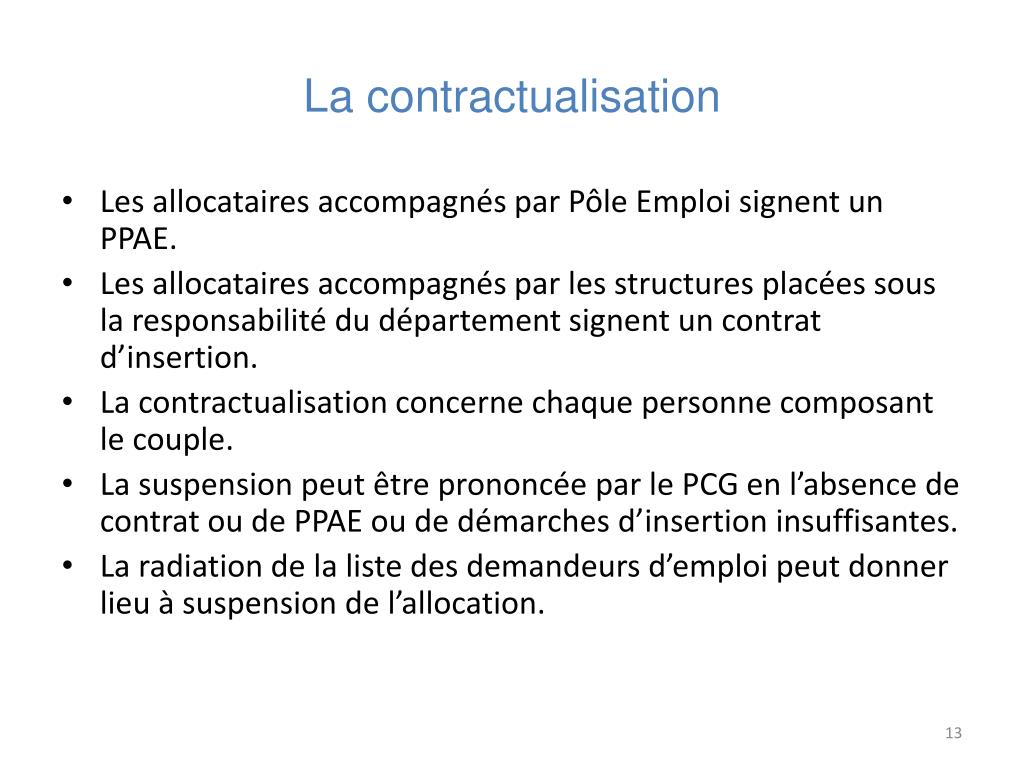 La contractualisation

• Les allocataires accompagnés par Pôle Emploi signent un PPAE.
• Les allocataires accompagnés par les structures placées sous la responsabilité du département signent un contrat d’insertion.
• La contractualisation concerne chaque personne composant le couple.
• La suspension peut être prononcée par le PCG en l’absence de contrat ou de PPAE ou de démarches d’insertion insuffisantes.
• La radiation de la liste des demandeurs d’emploi peut donner lieu à suspension de l’allocation.

13